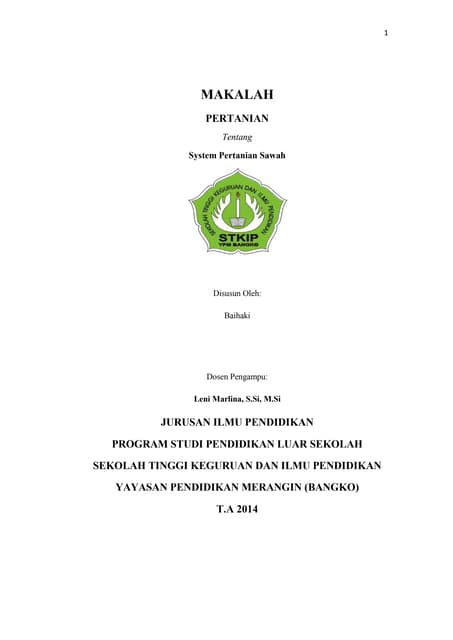 1

MAKALAH

PERTANIAN

Tentang

System Pertanian Sawah

SEKOLAH TINGGI KEGURUAN DAN ILMU PENDIDIKAN

STKIP

YPM BANGKO

Disusun Oleh:

Baihaki

Dosen Pengampu:

Leni Marlina, S.Si, M.Si

JURUSAN ILMU PENDIDIKAN

PROGRAM STUDI PENDIDIKAN LUAR SEKOLAH

SEKOLAH TINGGI KEGURUAN DAN ILMU PENDIDIKAN

YAYASAN PENDIDIKAN MERANGIN (BANGKO)

T.A 2014